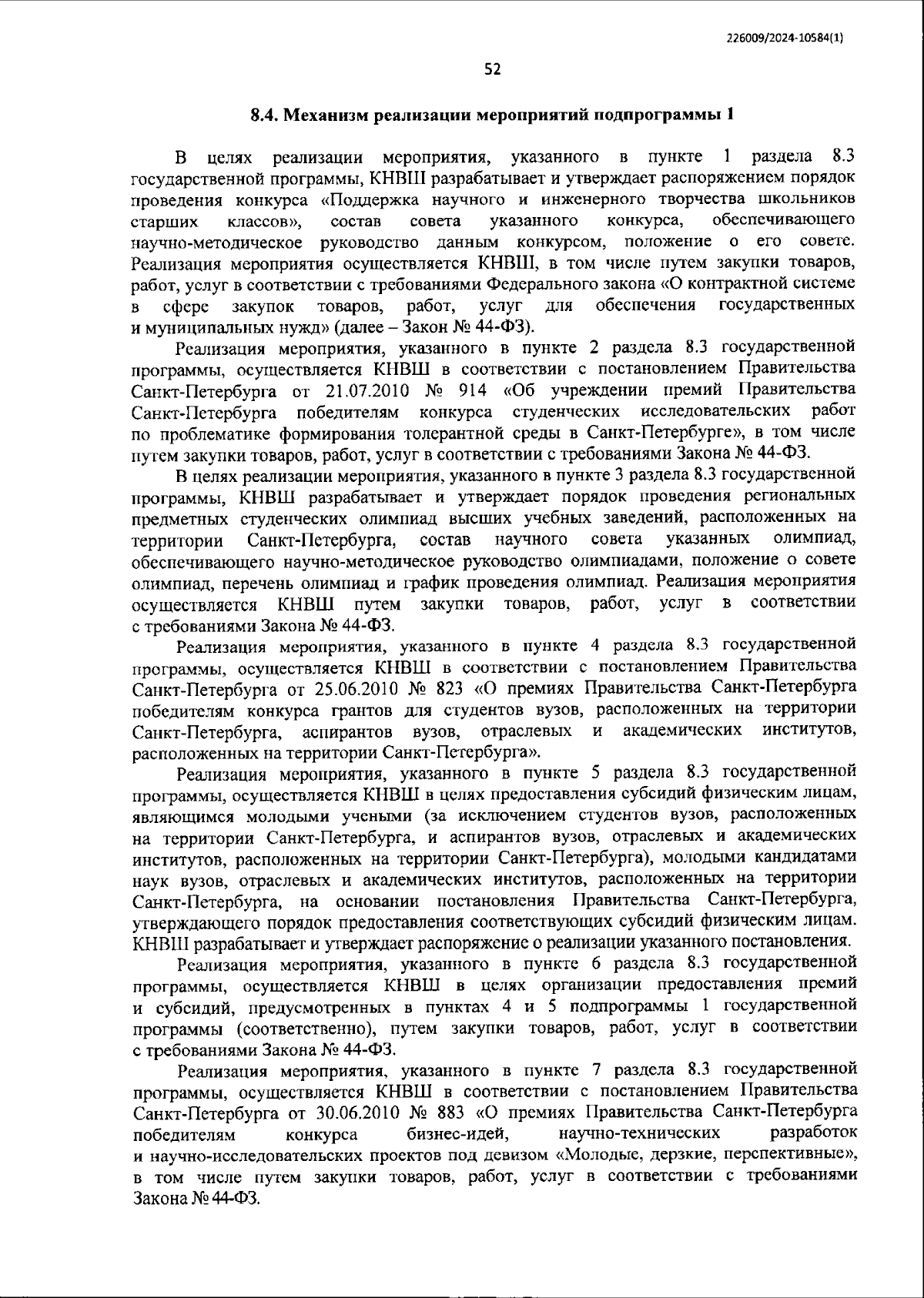 226009/2024-10584(1)

52

8.4. Механизм реализации мероприятий подпрограммы 1

В целях реализации мероприятия, указанного в пункте 1 раздела 8.3 государственной программы, КНВШ разрабатывает и утверждает распоряжением порядок проведения конкурса «Поддержка научного и инженерного творчества школьников старших классов», состав совета указанного конкурса, обеспечивающего научно-методическое руководство данным конкурсом, положение о его совете. Реализация мероприятия осуществляется КНВШ, в том числе путем закупки товаров, работ, услуг в соответствии с требованиями Федерального закона «О контрактной системе в сфере закупок товаров, работ, услуг для обеспечения государственных и муниципальных нужд» (далее – Закон № 44-ФЗ).

Реализация мероприятия, указанного в пункте 2 раздела 8.3 государственной программы, осуществляется КНВШ в соответствии с постановлением Правительства Санкт-Петербурга от 21.07.2010 № 914 «Об учреждении премий Правительства Санкт-Петербурга победителям конкурса студенческих исследовательских работ по проблематике формирования толерантной среды в Санкт-Петербурге», в том числе путем закупки товаров, работ, услуг в соответствии с требованиями Закона № 44-ФЗ.

В целях реализации мероприятия, указанного в пункте 3 раздела 8.3 государственной программы, КНВШ разрабатывает и утверждает порядок проведения региональных предметных студенческих олимпиад высших учебных заведений, расположенных на территории Санкт-Петербурга, состав научного совета указанных олимпиад, обеспечивающего научно-методическое руководство олимпиадами, положение о совете олимпиад, перечень олимпиад и график проведения олимпиад. Реализация мероприятия осуществляется КНВШ путем закупки товаров, работ, услуг в соответствии с требованиями Закона № 44-ФЗ.

Реализация мероприятия, указанного в пункте 4 раздела 8.3 государственной программы, осуществляется КНВШ в соответствии с постановлением Правительства Санкт-Петербурга от 25.06.2010 № 823 «О премиях Правительства Санкт-Петербурга победителям конкурса грантов для студентов вузов, расположенных на территории Санкт-Петербурга, аспирантов вузов, отраслевых и академических институтов, расположенных на территории Санкт-Петербурга».

Реализация мероприятия, указанного в пункте 5 раздела 8.3 государственной программы, осуществляется КНВШ в целях предоставления субсидий физическим лицам, являющимся молодыми учеными (за исключением студентов вузов, расположенных на территории Санкт-Петербурга, и аспирантов вузов, отраслевых и академических институтов, расположенных на территории Санкт-Петербурга), молодыми кандидатами наук вузов, отраслевых и академических институтов, расположенных на территории Санкт-Петербурга, на основании постановления Правительства Санкт-Петербурга, утверждающего порядок предоставления соответствующих субсидий физическим лицам. КНВШ разрабатывает и утверждает распоряжение о реализации указанного постановления.

Реализация мероприятия, указанного в пункте 6 раздела 8.3 государственной программы, осуществляется КНВШ в целях организации предоставления премий и субсидий, предусмотренных в пунктах 4 и 5 подпрограммы 1 государственной программы (соответственно), путем закупки товаров, работ, услуг в соответствии с требованиями Закона № 44-ФЗ.

Реализация мероприятия, указанного в пункте 7 раздела 8.3 государственной программы, осуществляется КНВШ в соответствии с постановлением Правительства Санкт-Петербурга от 30.06.2010 № 883 «О премиях Правительства Санкт-Петербурга победителям конкурса бизнес-идей, научно-технических разработок и научно-исследовательских проектов под девизом «Молодые, дерзкие, перспективные», в том числе путем закупки товаров, работ, услуг в соответствии с требованиями Закона № 44-ФЗ.